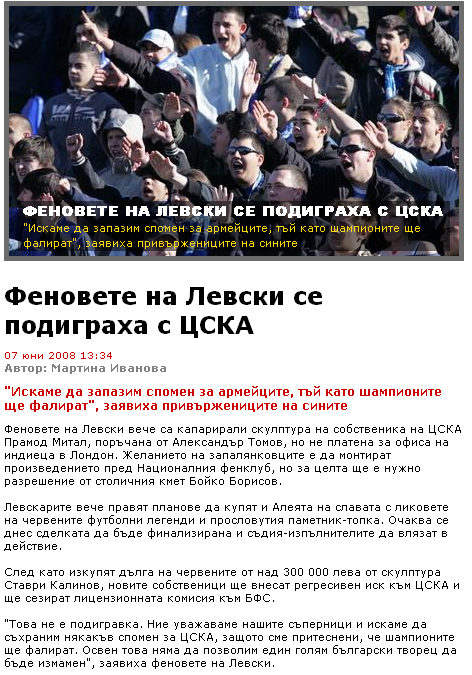 ФЕНОВЕТЕ НА ЛЕВСКИ СЕ ПОДИГРАХА С ЦСКА
"Искаме да запазим спомен за армейците, тъй като шампионите ще фалират", заявиха привържениците на сините

Феновете на Левски се подиграха с ЦСКА

07 юни 2008 13:34
Автор: Мартина Иванова

"Искаме да запазим спомен за армейците, тъй като шампионите ще фалират", заявиха привържениците на сините

Феновете на Левски вече са капарирали скулптура на собственика на ЦСКА Прамод Митал, поръчана от Александър Томов, но не платена за офиса на индиеца в Лондон. Желанието на запалянковците е да монтират произведението пред Националния фенклуб, но за целта ще е нужно разрешение от столичния кмет Бойко Борисов.

Левскарите вече правят планове да купят и Алеята на славата с ликовете на червените футболни легенди и прословутия паметник-топка. Очаква се днес сделката да бъде финализирана и съдия-изпълнителите да влязат в действие.

След като изкупят дълга на червените от над 300 000 лева от скулптура Ставри Калинов, новите собственици ще внесат регресивен иск към ЦСКА и ще сезират лицензионната комисия към БФС.

"Това не е подигравка. Ние уважаваме нашите съперници и искаме да съхраним някакъв спомен за ЦСКА, защото сме притеснени, че шампионите ще фалират. Освен това няма да позволим един голям български творец да бъде измамен", заявиха феновете на Левски.